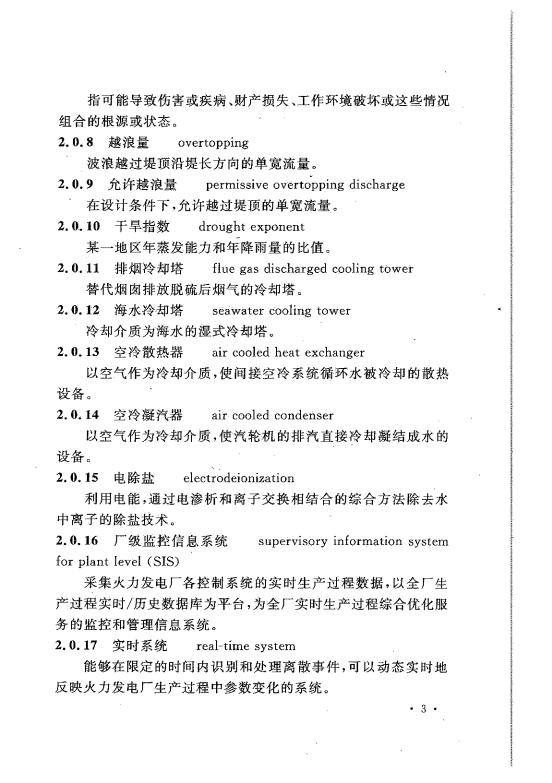 指可能导致伤害或疾病、财产损失、工作环境破坏或这些情况组合的根源或状态。

2.0.8 越浪量 overtopping

波浪越过堤顶沿堤长方向的单宽流量。

2.0.9 允许越浪量 permissive overtopping discharge

在设计条件下，允许越过堤顶的单宽流量。

2.0.10 干旱指数 drought exponent

某一地区年蒸发能力和年降雨量的比值。

2.0.11 排烟冷却塔 flue gas discharged cooling tower

替代烟囱排放脱硫后烟气的冷却塔。

2.0.12 海水冷却塔 seawater cooling tower

冷却介质为海水的湿式冷却塔。

2.0.13 空冷散热器 air cooled heat exchanger

以空气作为冷却介质，使间接空冷系统循环水被冷却的散热设备。

2.0.14 空冷凝汽器 air cooled condenser

以空气作为冷却介质，使汽轮机的排汽直接冷却凝结成水的设备。

2.0.15 电除盐 electrodeionization

利用电能，通过电渗析和离子交换相结合的综合方法除去水中离子的除盐技术。

2.0.16 厂级监控信息系统 supervisory information system for plant level (SIS)

采集火力发电厂各控制系统的实时生产过程数据，以全厂生产过程实时/历史数据库为平台，为全厂实时生产过程综合优化服务的监控和管理信息系统。

2.0.17 实时系统 real-time system

能够在限定的时间内识别和处理离散事件，可以动态实时地反映火力发电厂生产过程中参数变化的系统。

· 3 ·